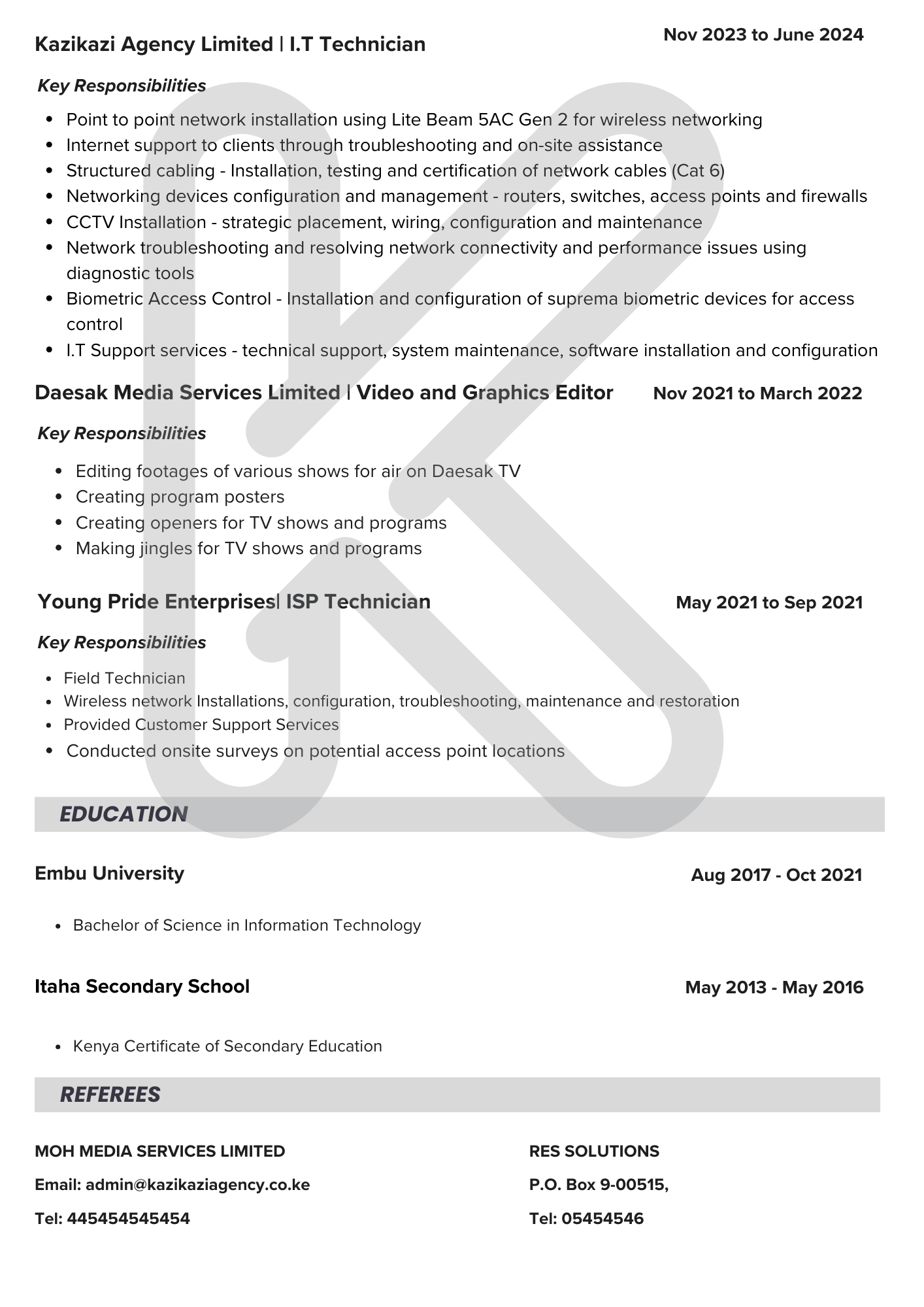 Kazikazi Agency Limited | I.T Technician

Nov 2023 to June 2024

Key Responsibilities

- Point to point network installation using Lite Beam 5AC Gen 2 for wireless networking
- Internet support to clients through troubleshooting and on-site assistance
- Structured cabling - Installation, testing and certification of network cables (Cat 6)
- Networking devices configuration and management - routers, switches, access points and firewalls
- CCTV Installation - strategic placement, wiring, configuration and maintenance
- Network troubleshooting and resolving network connectivity and performance issues using diagnostic tools
- Biometric Access Control - Installation and configuration of suprema biometric devices for access control
- I.T Support services - technical support, system maintenance, software installation and configuration

Daesak Media Services Limited | Video and Graphics Editor

Nov 2021 to March 2022

Key Responsibilities

- Editing footages of various shows for air on Daesak TV
- Creating program posters
- Creating openers for TV shows and programs
- Making jingles for TV shows and programs

Young Pride Enterprises| ISP Technician

May 2021 to Sep 2021

Key Responsibilities

- Field Technician
- Wireless network Installations, configuration, troubleshooting, maintenance and restoration
- Provided Customer Support Services
- Conducted onsite surveys on potential access point locations

EDUCATION

Embu University

Aug 2017 - Oct 2021

- Bachelor of Science in Information Technology

Itaha Secondary School

May 2013 - May 2016

- Kenya Certificate of Secondary Education

REFEREES

MOH MEDIA SERVICES LIMITED

Email: admin@kazikaziagency.co.ke

Tel: 445454545454

RES SOLUTIONS

P.O. Box 9-00515,

Tel: 05454546